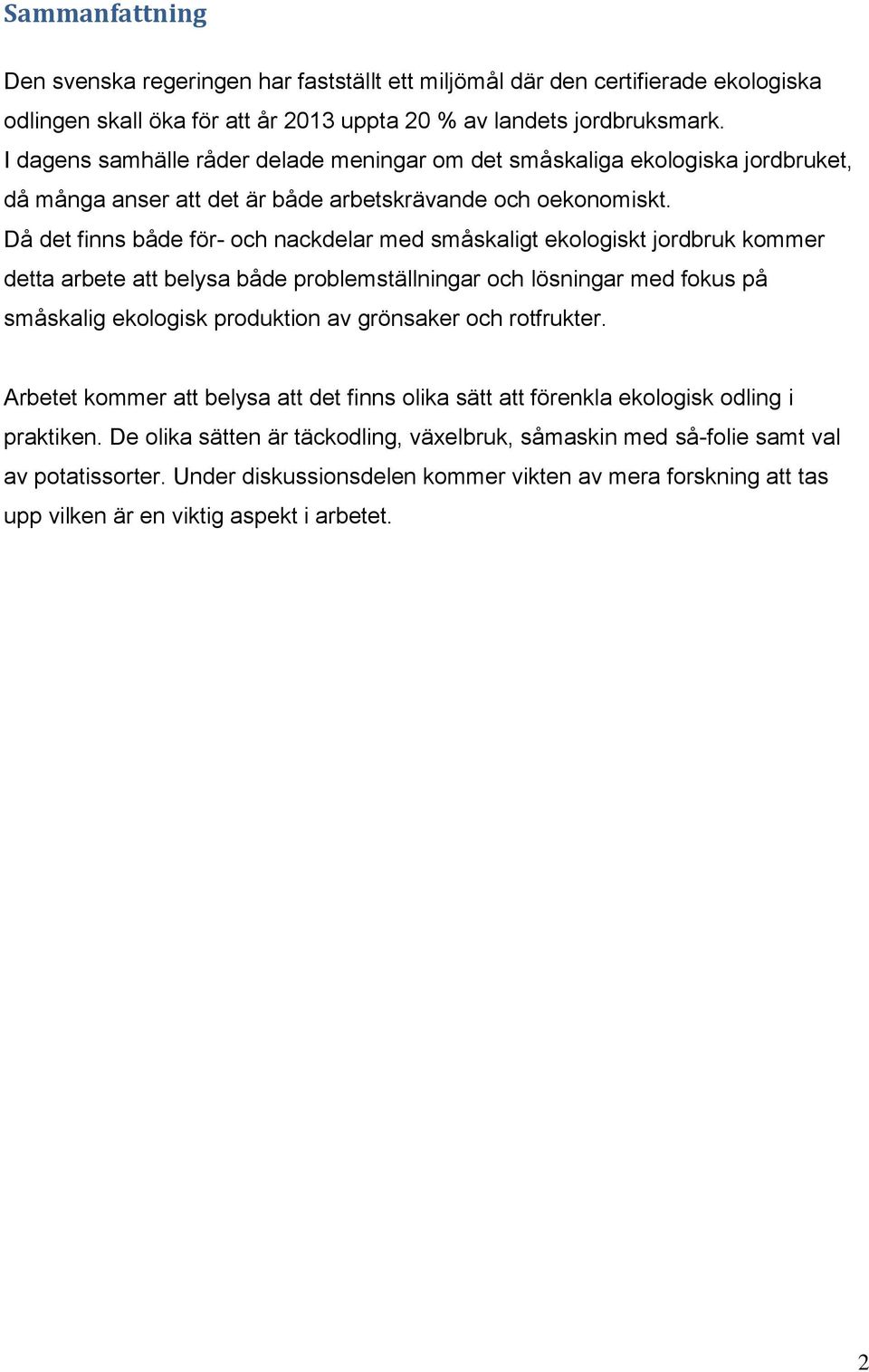 Sammanfattning

Den svenska regeringen har fastställt ett miljömål där den certifierade ekologiska odlingen skall öka för att år 2013 uppta 20 % av landets jordbruksmark.
I dagens samhälle råder delade meningar om det småskaliga ekologiska jordbruket, då många anser att det är både arbetskrävande och oekonomiskt.
Då det finns både för- och nackdelar med småskaligt ekologiskt jordbruk kommer detta arbete att belysa både problemställningar och lösningar med fokus på småskalig ekologisk produktion av grönsaker och rotfrukter.

Arbetet kommer att belysa att det finns olika sätt att förenkla ekologisk odling i praktiken. De olika sätten är täckodling, växelbruk, såmaskin med så-folie samt val av potatissorter. Under diskussionsdelen kommer vikten av mera forskning att tas upp vilken är en viktig aspekt i arbetet.

2